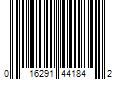 0 16291 44184 2